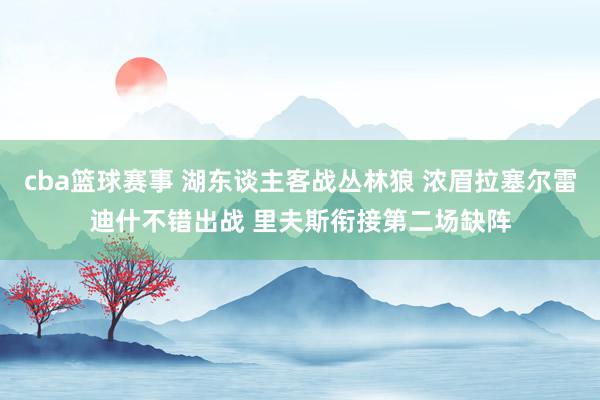 cba篮球赛事 湖东谈主客战丛林狼 浓眉拉塞尔雷迪什不错出战 里夫斯衔接第二场缺阵